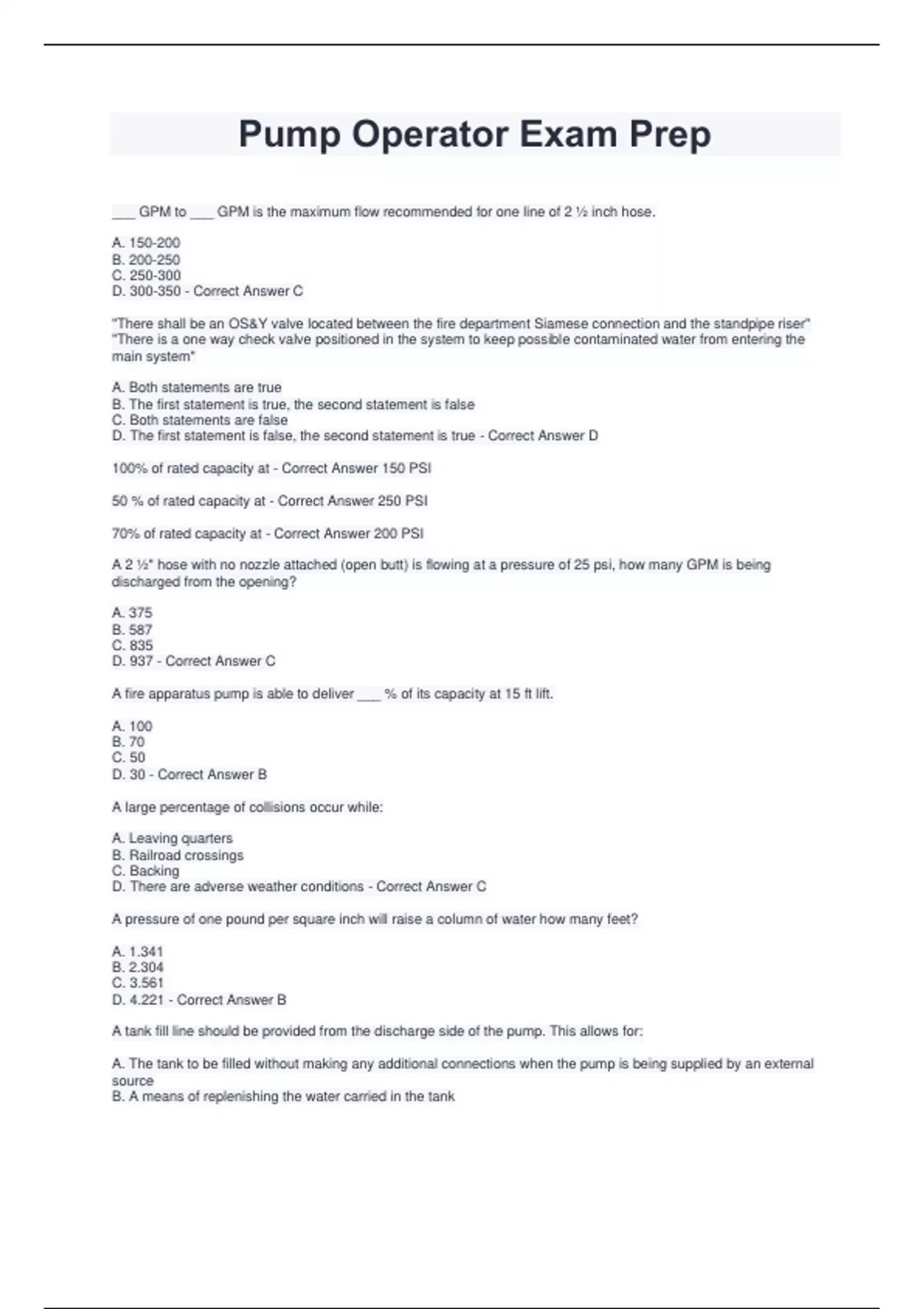 Pump Operator Exam Prep

___ GPM to ___ GPM is the maximum flow recommended for one line of 2 ½ inch hose.

A. 150-200
B. 200-250
C. 250-300
D. 300-350 - Correct Answer C

"There shall be an OS&Y valve located between the fire department Siamese connection and the standpipe riser" "There is a one way check valve positioned in the system to keep possible contaminated water from entering the main system"

A. Both statements are true
B. The first statement is true, the second statement is false
C. Both statements are false
D. The first statement is false, the second statement is true - Correct Answer D

100% of rated capacity at - Correct Answer 150 PSI

50 % of rated capacity at - Correct Answer 250 PSI

70% of rated capacity at - Correct Answer 200 PSI

A 2 ½" hose with no nozzle attached (open butt) is flowing at a pressure of 25 psi, how many GPM is being discharged from the opening?

A. 375
B. 587
C. 835
D. 937 - Correct Answer C

A fire apparatus pump is able to deliver ___ % of its capacity at 15 ft lift.

A. 100
B. 70
C. 50
D. 30 - Correct Answer B

A large percentage of collisions occur while:

A. Leaving quarters
B. Railroad crossings
C. Backing
D. There are adverse weather conditions - Correct Answer C

A pressure of one pound per square inch will raise a column of water how many feet?

A. 1.341
B. 2.304
C. 3.561
D. 4.221 - Correct Answer B

A tank fill line should be provided from the discharge side of the pump. This allows for:

A. The tank to be filled without making any additional connections when the pump is being supplied by an external source
B. A means of replenishing the water carried in the tank